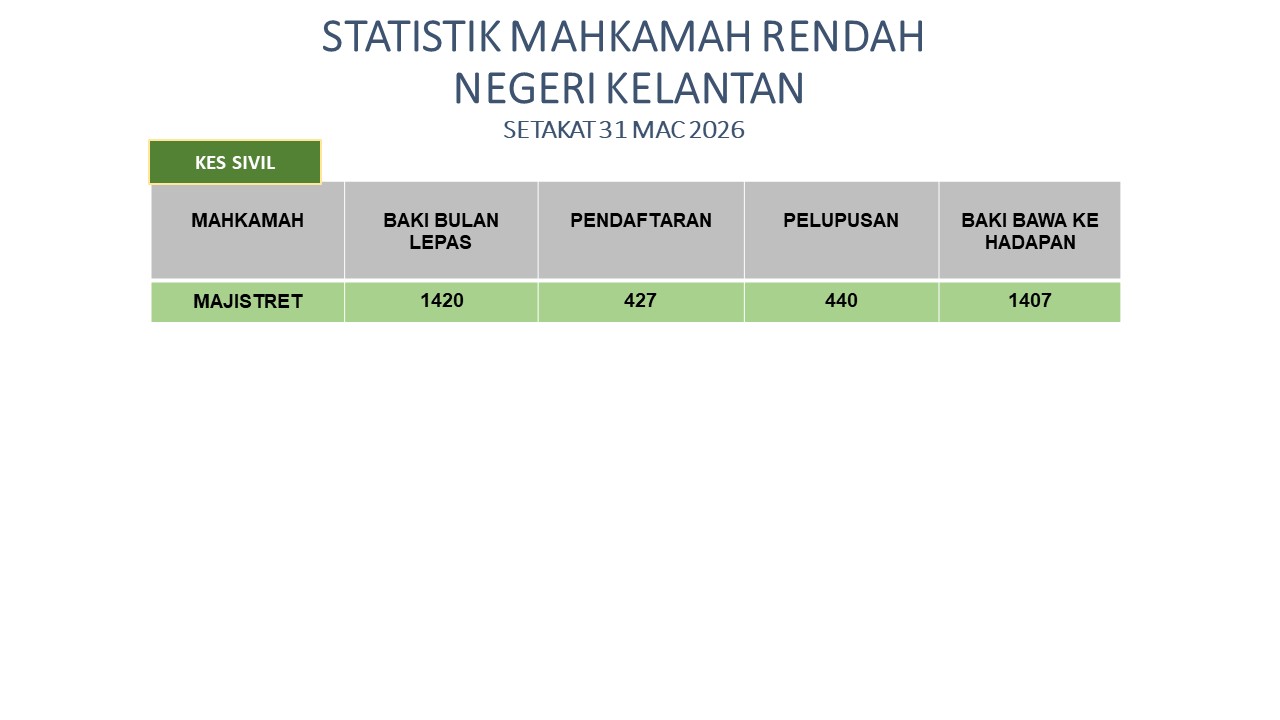 STATISTIK MAHKAMAH RENDAH
NEGERI KELANTAN
SETAKAT 31 MAC 2026

KES SIVIL

| MAHKAMAH | BAKI BULAN LEPAS | PENDAFTARAN | PELUPUSAN | BAKI BAWA KE HADAPAN |
|---|---|---|---|---|
| MAJISTRET | 1420 | 427 | 440 | 1407 |